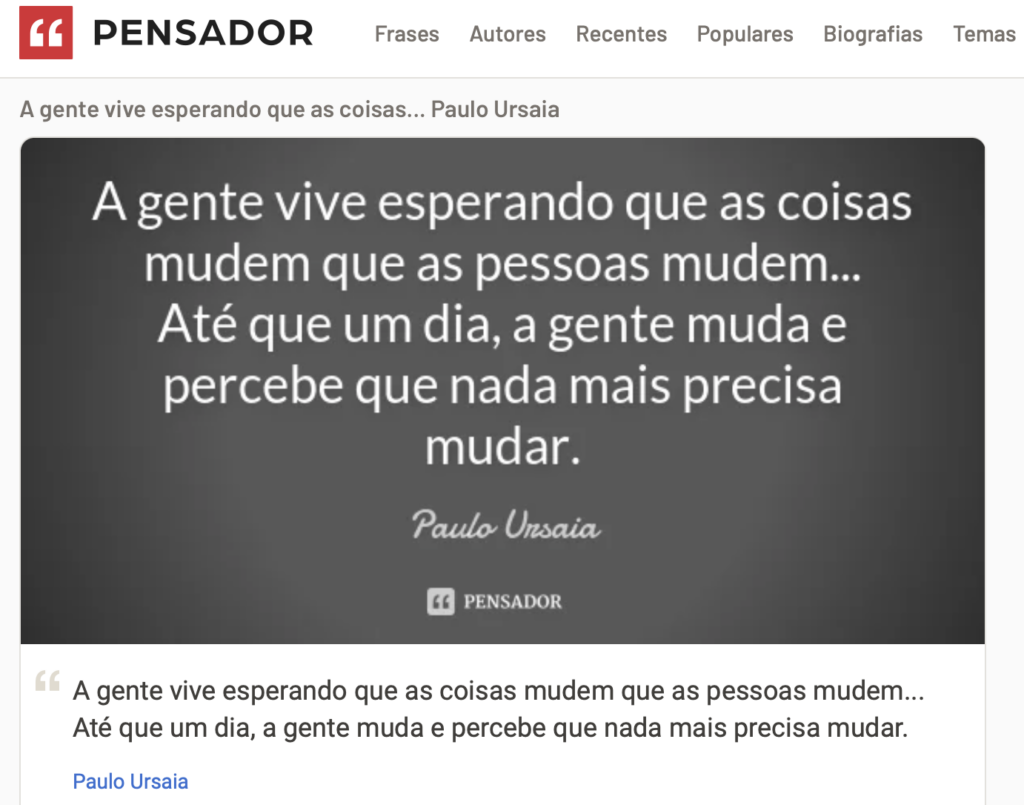 PENSADOR

Frases Autores Recentes Populares Biografias Temas

A gente vive esperando que as coisas... Paulo Ursaia

A gente vive esperando que as coisas mudem que as pessoas mudem... Até que um dia, a gente muda e percebe que nada mais precisa mudar.

Paulo Ursaia

PENSADOR

A gente vive esperando que as coisas mudem que as pessoas mudem... Até que um dia, a gente muda e percebe que nada mais precisa mudar.

Paulo Ursaia